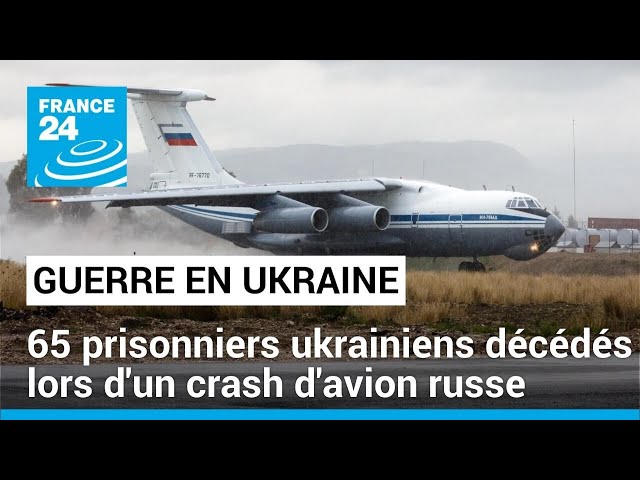 FRANCE 24

RF-76770

ИЛ-76МД

GUERRE EN UKRAINE

65 prisonniers ukrainiens décédés lors d'un crash d'avion russe